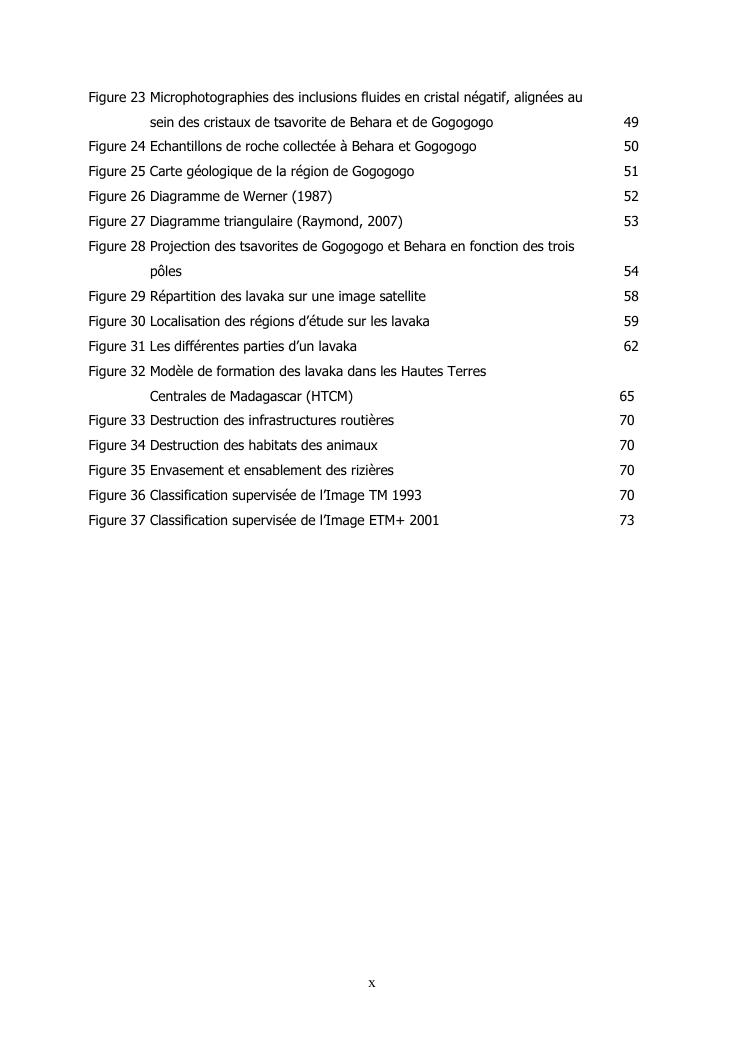 Figure 23 Microphotographies des inclusions fluides en cristal négatif, alignées au sein des cristaux de tsavorite de Behara et de Gogogogo 49
Figure 24 Echantillons de roche collectée à Behara et Gogogogo 50
Figure 25 Carte géologique de la région de Gogogogo 51
Figure 26 Diagramme de Werner (1987) 52
Figure 27 Diagramme triangulaire (Raymond, 2007) 53
Figure 28 Projection des tsavorites de Gogogogo et Behara en fonction des trois pôles 54
Figure 29 Répartition des lavaka sur une image satellite 58
Figure 30 Localisation des régions d'étude sur les lavaka 59
Figure 31 Les différentes parties d'un lavaka 62
Figure 32 Modèle de formation des lavaka dans les Hautes Terres Centrales de Madagascar (HTCM) 65
Figure 33 Destruction des infrastructures routières 70
Figure 34 Destruction des habitats des animaux 70
Figure 35 Envasement et ensablement des rizières 70
Figure 36 Classification supervisée de l'Image TM 1993 70
Figure 37 Classification supervisée de l'Image ETM+ 2001 73

x